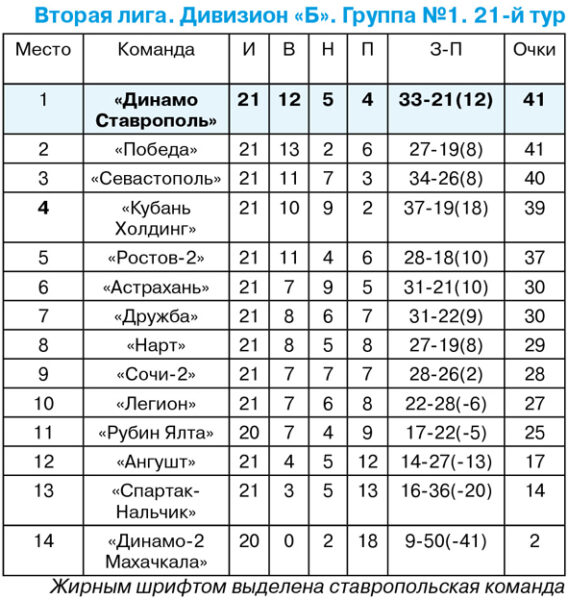 Вторая лига. Дивизион «Б». Группа №1. 21-й тур

| Место | Команда | И | В | Н | П | З-П | Очки |
|---|---|---|---|---|---|---|---|
| 1 | «Динамо Ставрополь» | 21 | 12 | 5 | 4 | 33-21(12) | 41 |
| 2 | «Победа» | 21 | 13 | 2 | 6 | 27-19(8) | 41 |
| 3 | «Севастополь» | 21 | 11 | 7 | 3 | 34-26(8) | 40 |
| 4 | «Кубань Холдинг» | 21 | 10 | 9 | 2 | 37-19(18) | 39 |
| 5 | «Ростов-2» | 21 | 11 | 4 | 6 | 28-18(10) | 37 |
| 6 | «Астрахань» | 21 | 7 | 9 | 5 | 31-21(10) | 30 |
| 7 | «Дружба» | 21 | 8 | 6 | 7 | 31-22(9) | 30 |
| 8 | «Нарт» | 21 | 8 | 5 | 8 | 27-19(8) | 29 |
| 9 | «Сочи-2» | 21 | 7 | 7 | 7 | 28-26(2) | 28 |
| 10 | «Легион» | 21 | 7 | 6 | 8 | 22-28(-6) | 27 |
| 11 | «Рубин Ялта» | 20 | 7 | 4 | 9 | 17-22(-5) | 25 |
| 12 | «Ангушт» | 21 | 4 | 5 | 12 | 14-27(-13) | 17 |
| 13 | «Спартак-Нальчик» | 21 | 3 | 5 | 13 | 16-36(-20) | 14 |
| 14 | «Динамо-2 Махачкала» | 20 | 0 | 2 | 18 | 9-50(-41) | 2 |

Жирным шрифтом выделена ставропольская команда